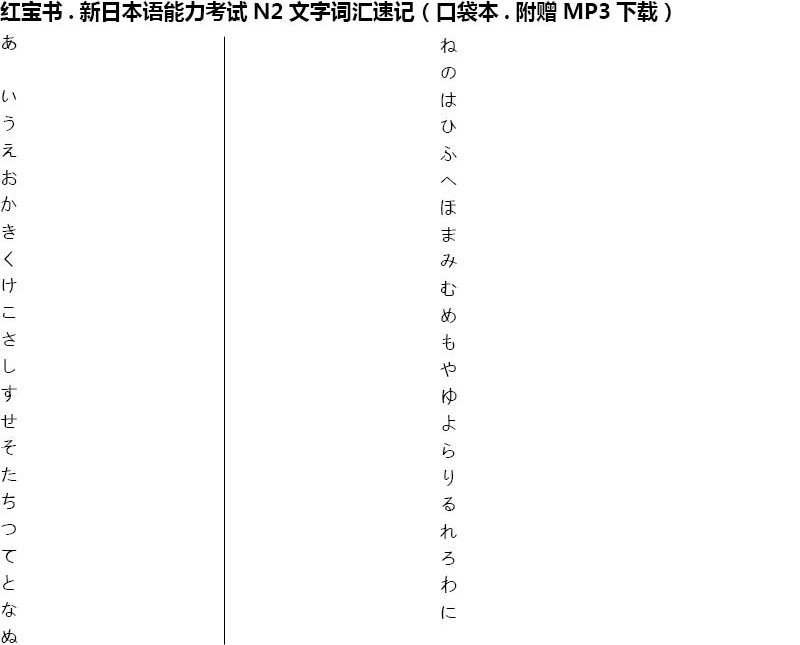 红宝书.新日本语能力考试N2文字词汇速记(口袋本.附赠MP3下载)

あ
い
う
え
お
か
き
く
け
こ
さ
し
す
せ
そ
た
ち
つ
て
と
な
ぬ

ね
の
は
ひ
ふ
へ
ほ
ま
み
む
め
も
や
ゆ
よ
ら
り
る
れ
ろ
わ
に